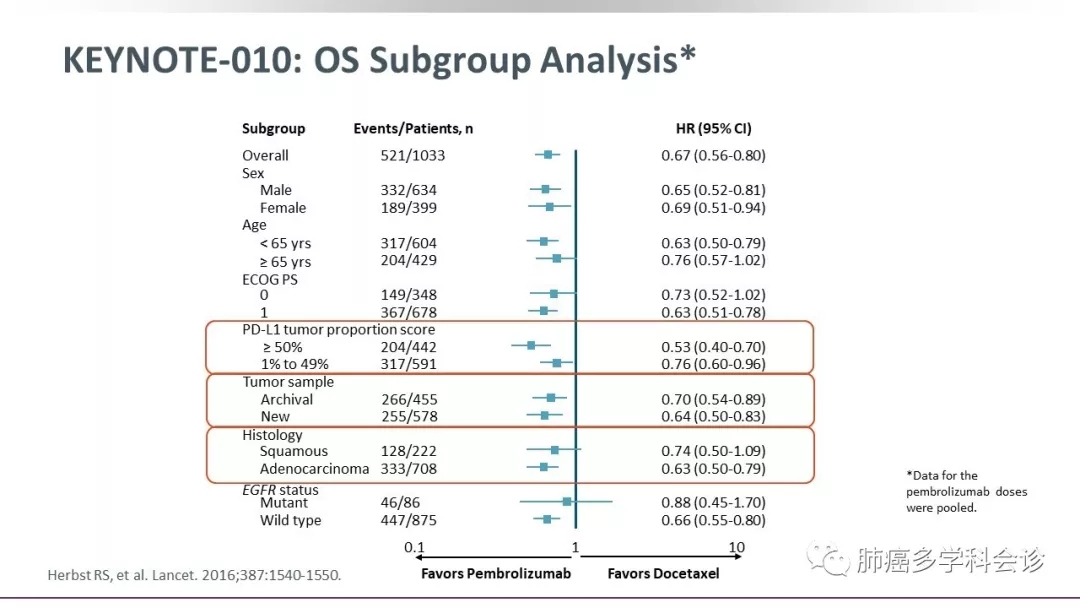 KEYNOTE-010: OS Subgroup Analysis*

| Subgroup | Events/Patients, n | HR (95% CI) |
|---|---|---|
| Overall | 521/1033 | 0.67 (0.56-0.80) |
| Sex | | |
| Male | 332/634 | 0.65 (0.52-0.81) |
| Female | 189/399 | 0.69 (0.51-0.94) |
| Age | | |
| < 65 yrs | 317/604 | 0.63 (0.50-0.79) |
| ≥ 65 yrs | 204/429 | 0.76 (0.57-1.02) |
| ECOG PS | | |
| 0 | 149/348 | 0.73 (0.52-1.02) |
| 1 | 367/678 | 0.63 (0.51-0.78) |
| PD-L1 tumor proportion score | | |
| ≥ 50% | 204/442 | 0.53 (0.40-0.70) |
| 1% to 49% | 317/591 | 0.76 (0.60-0.96) |
| Tumor sample | | |
| Archival | 266/455 | 0.70 (0.54-0.89) |
| New | 255/578 | 0.64 (0.50-0.83) |
| Histology | | |
| Squamous | 128/222 | 0.74 (0.50-1.09) |
| Adenocarcinoma | 333/708 | 0.63 (0.50-0.79) |
| EGFR status | | |
| Mutant | 46/86 | 0.88 (0.45-1.70) |
| Wild type | 447/875 | 0.66 (0.55-0.80) |

0.1 1 10

Favors Pembrolizumab Favors Docetaxel

*Data for the pembrolizumab doses were pooled.

Herbst RS, et al. Lancet. 2016;387:1540-1550.

肺癌多学科会诊